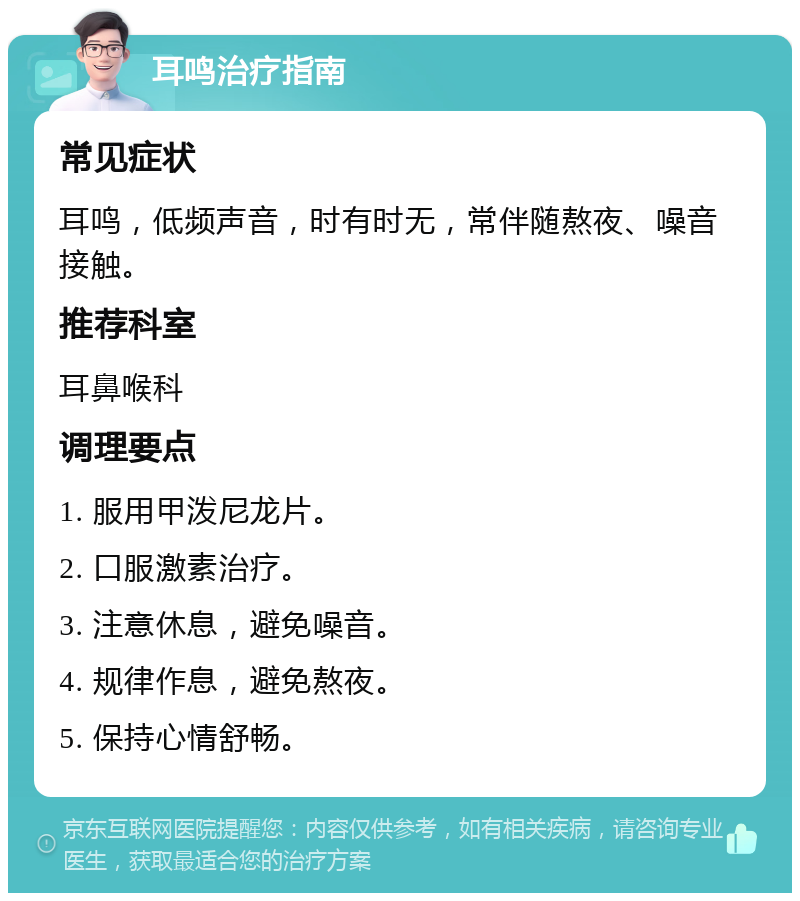 耳鸣治疗指南

常见症状

耳鸣，低频声音，时有时无，常伴随熬夜、噪音接触。

推荐科室

耳鼻喉科

调理要点

1. 服用甲泼尼龙片。

2. 口服激素治疗。

3. 注意休息，避免噪音。

4. 规律作息，避免熬夜。

5. 保持心情舒畅。

京东互联网医院提醒您：内容仅供参考，如有相关疾病，请咨询专业医生，获取最适合您的治疗方案